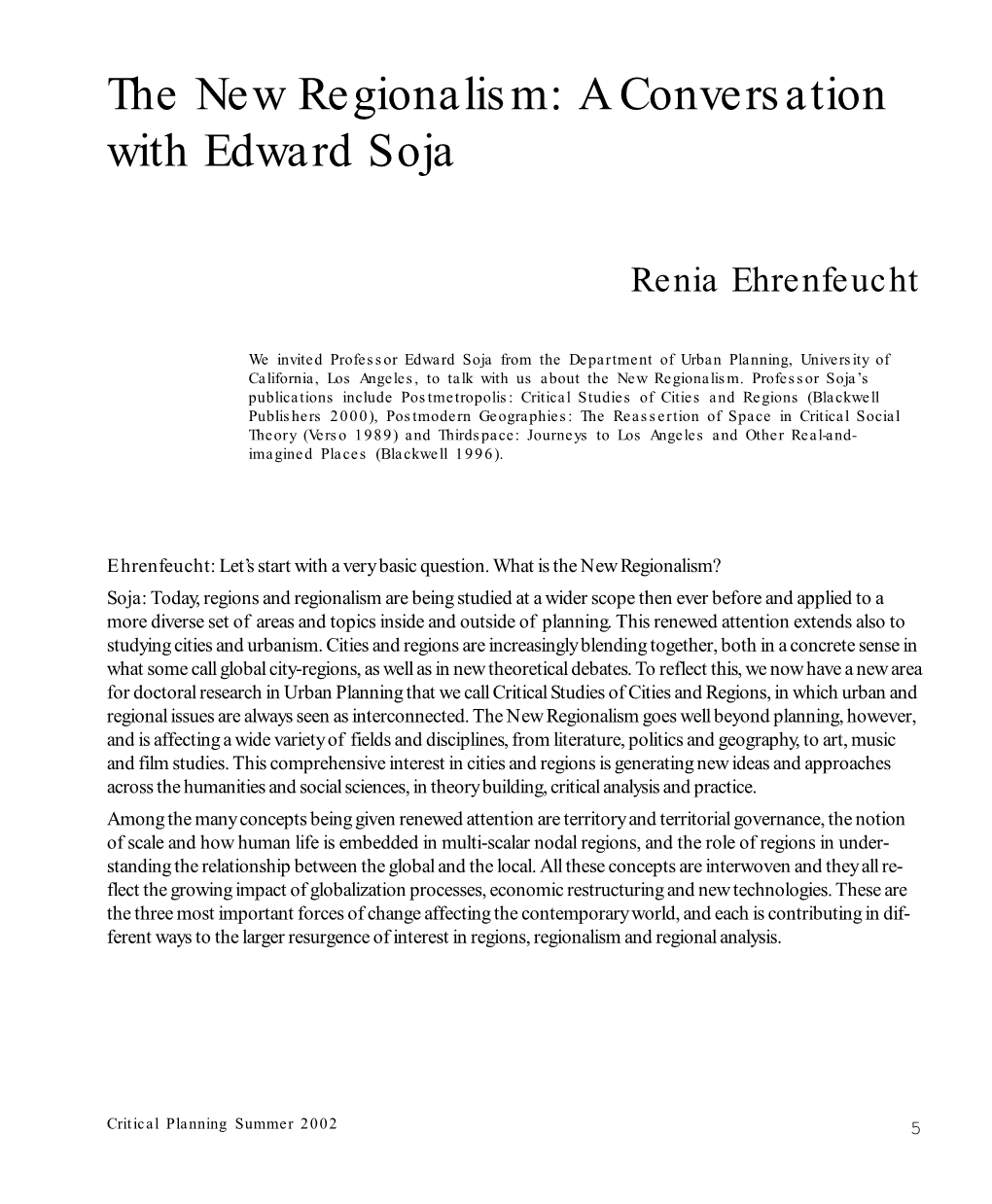 The New Regionalism: A Conversation with Edward Soja

Renia Ehrenfeucht

We invited Professor Edward Soja from the Department of Urban Planning, University of California, Los Angeles, to talk with us about the New Regionalism. Professor Soja's publications include Postmetropolis: Critical Studies of Cities and Regions (Blackwell Publishers 2000), Postmodern Geographies: The Reassertion of Space in Critical Social Theory (Verso 1989) and Thirdspace: Journeys to Los Angeles and Other Real-and-imagined Places (Blackwell 1996).

Ehrenfeucht: Let's start with a very basic question. What is the New Regionalism?

Soja: Today, regions and regionalism are being studied at a wider scope then ever before and applied to a more diverse set of areas and topics inside and outside of planning. This renewed attention extends also to studying cities and urbanism. Cities and regions are increasingly blending together, both in a concrete sense in what some call global city-regions, as well as in new theoretical debates. To reflect this, we now have a new area for doctoral research in Urban Planning that we call Critical Studies of Cities and Regions, in which urban and regional issues are always seen as interconnected. The New Regionalism goes well beyond planning, however, and is affecting a wide variety of fields and disciplines, from literature, politics and geography, to art, music and film studies. This comprehensive interest in cities and regions is generating new ideas and approaches across the humanities and social sciences, in theory building, critical analysis and practice.

Among the many concepts being given renewed attention are territory and territorial governance, the notion of scale and how human life is embedded in multi-scalar nodal regions, and the role of regions in understanding the relationship between the global and the local. All these concepts are interwoven and they all reflect the growing impact of globalization processes, economic restructuring and new technologies. These are the three most important forces of change affecting the contemporary world, and each is contributing in different ways to the larger resurgence of interest in regions, regionalism and regional analysis.

Critical Planning Summer 2002

5